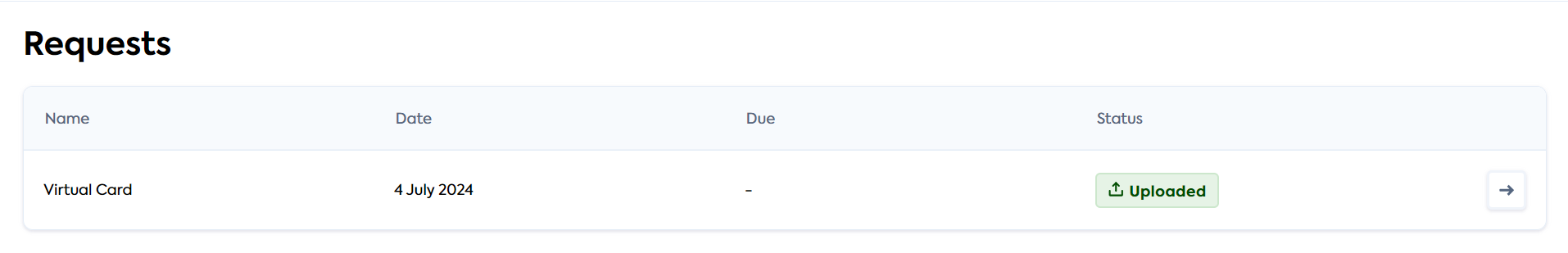 Requests

| Name | Date | Due | Status |
|---|---|---|---|
| Virtual Card | 4 July 2024 | - | Uploaded |